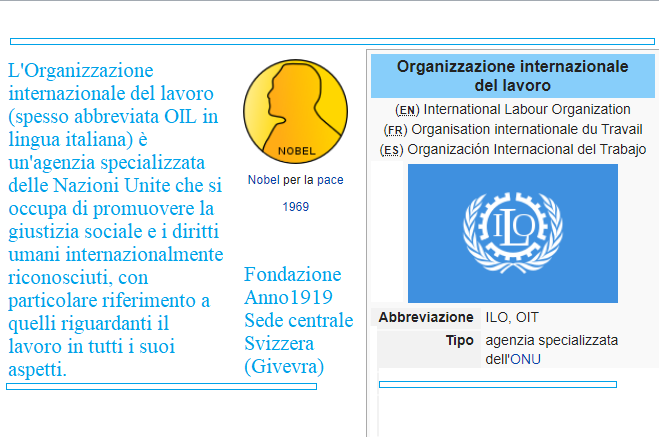 L'Organizzazione internazionale del lavoro (spesso abbreviata OIL in lingua italiana) è un'agenzia specializzata delle Nazioni Unite che si occupa di promuovere la giustizia sociale e i diritti umani internazionalmente riconosciuti, con particolare riferimento a quelli riguardanti il lavoro in tutti i suoi aspetti.

NOBEL

Nobel per la pace

1969

Fondazione Anno1919
Sede centrale Svizzera (Givevra)

Organizzazione internazionale del lavoro

(EN) International Labour Organization
(FR) Organisation internationale du Travail
(ES) Organización Internacional del Trabajo

ILO

| Abbreviazione | ILO, OIT |
|---|---|
| Tipo | agenzia specializzata dell'ONU |